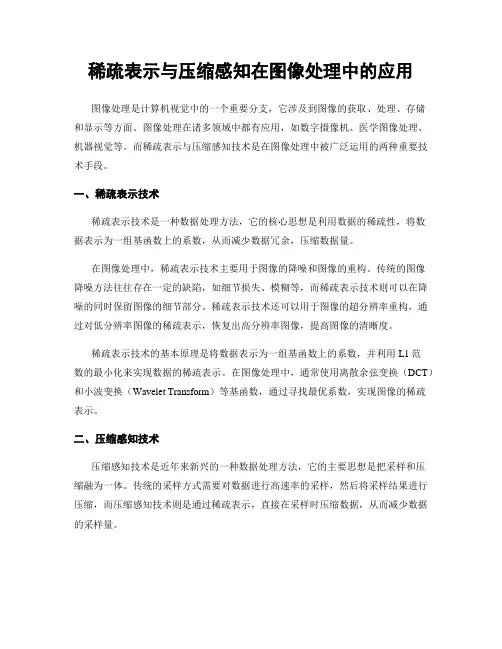 稀疏表示与压缩感知在图像处理中的应用

图像处理是计算机视觉中的一个重要分支，它涉及到图像的获取、处理、存储和显示等方面。图像处理在诸多领域中都有应用，如数字摄像机、医学图像处理、机器视觉等。而稀疏表示与压缩感知技术是在图像处理中被广泛运用的两种重要技术手段。

一、稀疏表示技术

稀疏表示技术是一种数据处理方法，它的核心思想是利用数据的稀疏性，将数据表示为一组基函数上的系数，从而减少数据冗余，压缩数据量。

在图像处理中，稀疏表示技术主要用于图像的降噪和图像的重构。传统的图像降噪方法往往存在一定的缺陷，如细节损失、模糊等，而稀疏表示技术则可以在降噪的同时保留图像的细节部分。稀疏表示技术还可以用于图像的超分辨率重构，通过对低分辨率图像的稀疏表示，恢复出高分辨率图像，提高图像的清晰度。

稀疏表示技术的基本原理是将数据表示为一组基函数上的系数，并利用 L1 范数的最小化来实现数据的稀疏表示。在图像处理中，通常使用离散余弦变换（DCT）和小波变换（Wavelet Transform）等基函数，通过寻找最优系数，实现图像的稀疏表示。

二、压缩感知技术

压缩感知技术是近年来新兴的一种数据处理方法，它的主要思想是把采样和压缩融为一体。传统的采样方式需要对数据进行高速率的采样，然后将采样结果进行压缩，而压缩感知技术则是通过稀疏表示，直接在采样时压缩数据，从而减少数据的采样量。